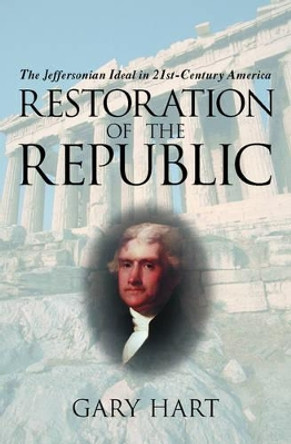 The Jeffersonian Ideal in 21st-Century America

RESTORATION OF THE REPUBLIC

GARY HART